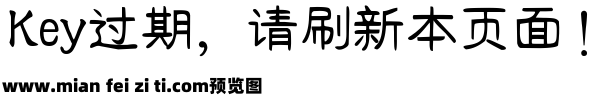 Key过期，请刷新本页面！

www.mian fei zi ti.com预览图